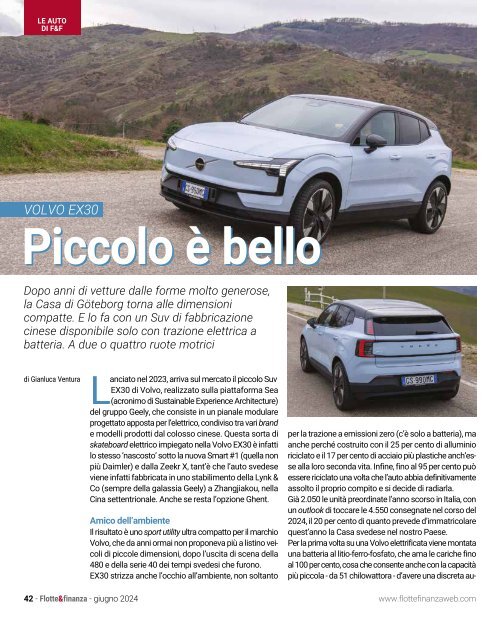 LE AUTO DI F&F

VOLVO EX30

Piccolo è bello

Dopo anni di vetture dalle forme molto generose, la Casa di Göteborg torna alle dimensioni compatte. E lo fa con un Suv di fabbricazione cinese disponibile solo con trazione elettrica a batteria. A due o quattro ruote motrici

di Gianluca Ventura

Lanciato nel 2023, arriva sul mercato il piccolo Suv EX30 di Volvo, realizzato sulla piattaforma Sea (acronimo di Sustainable Experience Architecture) del gruppo Geely, che consiste in un pianale modulare progettato apposta per l'elettrico, condiviso tra vari brand e modelli prodotti dal colosso cinese. Questa sorta di skateboard elettrico impiegato nella Volvo EX30 è infatti lo stesso 'nascosto' sotto la nuova Smart #1 (quella non più Daimler) e dalla Zeekr X, tant'è che l'auto svedese viene infatti fabbricata in uno stabilimento della Lynk & Co (sempre della galassia Geely) a Zhangjiakou, nella Cina settentrionale. Anche se resta l'opzione Ghent.

Amico dell'ambiente

Il risultato è uno sport utility ultra compatto per il marchio Volvo, che da anni ormai non proponeva più a listino veicoli di piccole dimensioni, dopo l'uscita di scena della 480 e della serie 40 dei tempi svedesi che furono. EX30 strizza anche l'occhio all'ambiente, non soltanto per la trazione a emissioni zero (c'è solo a batteria), ma anche perché costruito con il 25 per cento di alluminio riciclato e il 17 per cento di acciaio più plastiche anch'esse alla loro seconda vita. Infine, fino al 95 per cento può essere riciclato una volta che l'auto abbia definitivamente assolto il proprio compito e si decide di radiarla.

Già 2.050 le unità preordinate l'anno scorso in Italia, con un outlook di toccare le 4.550 consegnate nel corso del 2024, il 20 per cento di quanto prevede d'immatricolare quest'anno la Casa svedese nel nostro Paese.

Per la prima volta su una Volvo elettrificata viene montata una batteria al litio-ferro-fosfato, che ama le cariche fino al 100 per cento, cosa che consente anche con la capacità più piccola - da 51 chilowattora - d'avere una discreta au-

42 - Flotte&finanza - giugno 2024

www.flottefinanzaweb.com